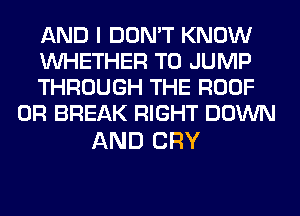 AND I DON'T KNOW WHETHER TO JUMP THROUGH THE ROOF OR BREAK RIGHT DOWN AND CRY